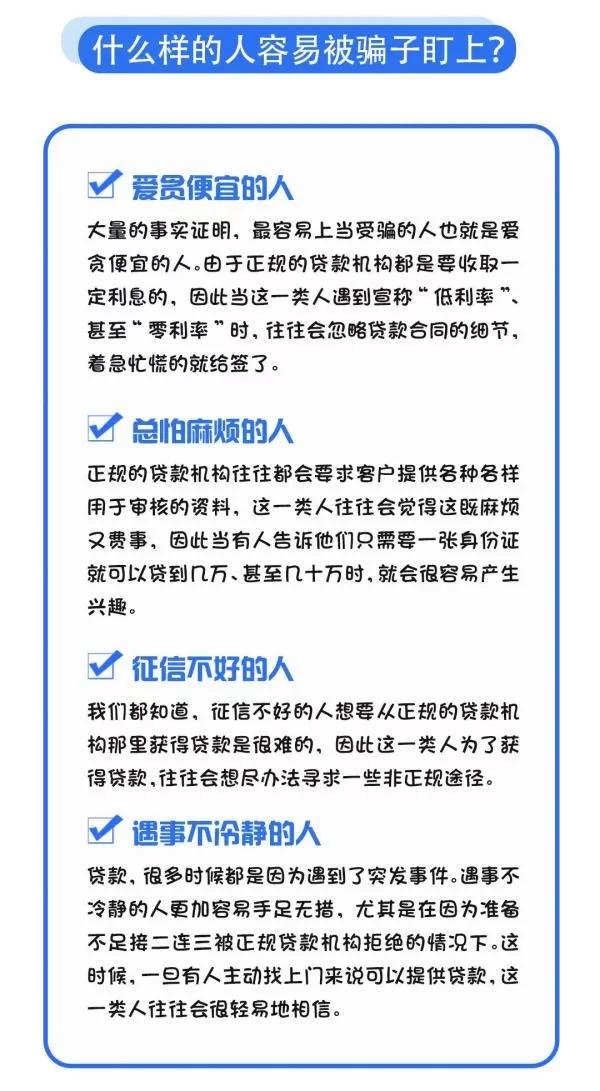 什么样的人容易被骗子盯上?

爱贪便宜的人

大量的事实证明，最容易上当受骗的人也就是爱贪便宜的人。由于正规的贷款机构都是要收取一定利息的，因此当这一类人遇到宣称“低利率”、甚至“零利率”时，往往会忽略贷款合同的细节，着急忙慌的就给签了。

总怕麻烦的人

正规的贷款机构往往都会要求客户提供各种各样用于审核的资料，这一类人往往会觉得这既麻烦又费事，因此当有人告诉他们只需要一张身份证就可以贷到几万、甚至几十万时，就会很容易产生兴趣。

征信不好的人

我们都知道，征信不好的人想要从正规的贷款机构那里获得贷款是很难的，因此这一类人为了获得贷款，往往会想尽办法寻求一些非正规途径。

遇事不冷静的人

贷款，很多时候都是因为遇到了突发事件。遇事不冷静的人更加容易手足无措，尤其是在因为准备不足接二连三被正规贷款机构拒绝的情况下。这时候，一旦有人主动找上门来说可以提供贷款，这一类人往往会很轻易地相信。